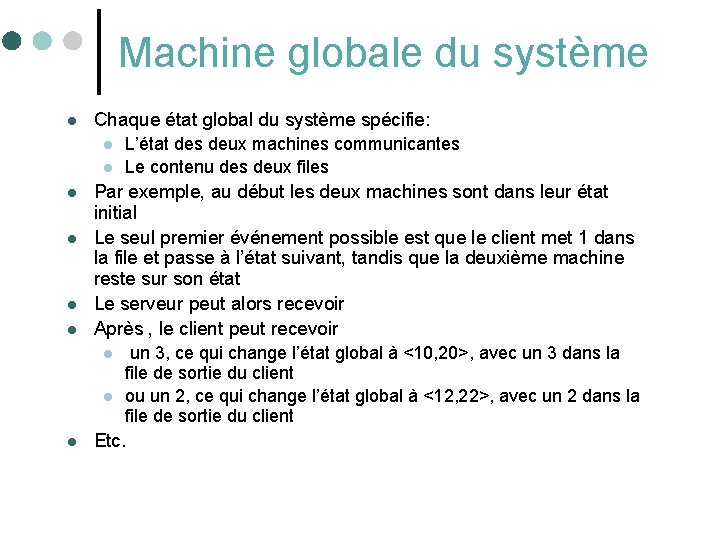 Machine globale du système

- Chaque état global du système spécifie:
  - L'état des deux machines communicantes
  - Le contenu des deux files
- Par exemple, au début les deux machines sont dans leur état initial
- Le seul premier événement possible est que le client met 1 dans la file et passe à l'état suivant, tandis que la deuxième machine reste sur son état
- Le serveur peut alors recevoir
- Après , le client peut recevoir
  - un 3, ce qui change l'état global à <10,20>, avec un 3 dans la file de sortie du client
  - ou un 2, ce qui change l'état global à <12,22>, avec un 2 dans la file de sortie du client
- Etc.